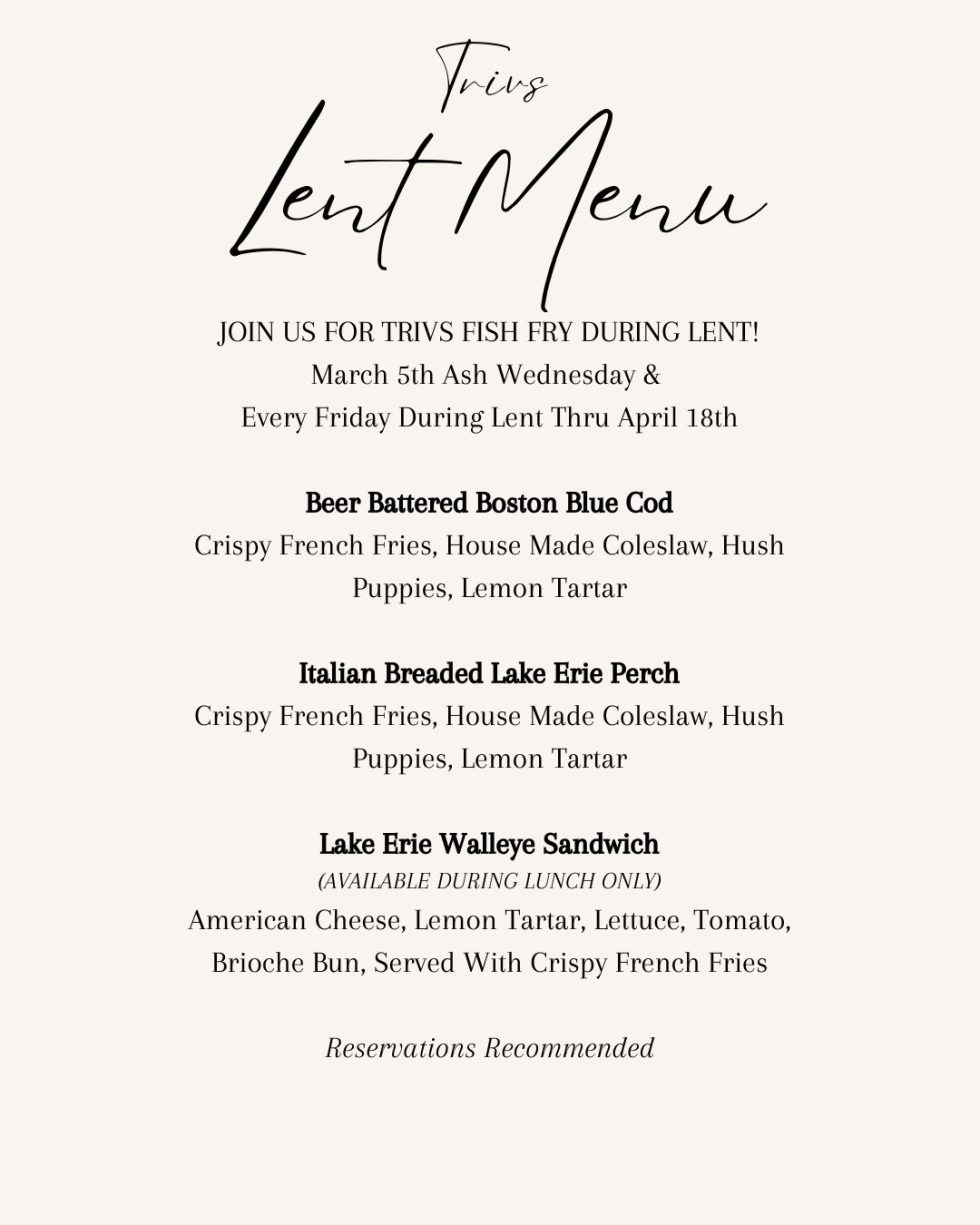 Trivs

Lent Menu

JOIN US FOR TRIVS FISH FRY DURING LENT!
March 5th Ash Wednesday &
Every Friday During Lent Thru April 18th

Beer Battered Boston Blue Cod
Crispy French Fries, House Made Coleslaw, Hush Puppies, Lemon Tartar

Italian Breaded Lake Erie Perch
Crispy French Fries, House Made Coleslaw, Hush Puppies, Lemon Tartar

Lake Erie Walleye Sandwich
(AVAILABLE DURING LUNCH ONLY)
American Cheese, Lemon Tartar, Lettuce, Tomato, Brioche Bun, Served With Crispy French Fries

Reservations Recommended